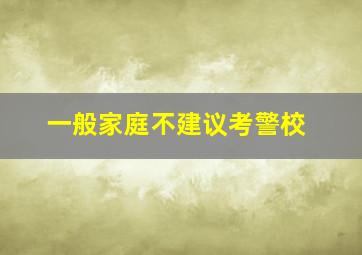 一般家庭不建议考警校